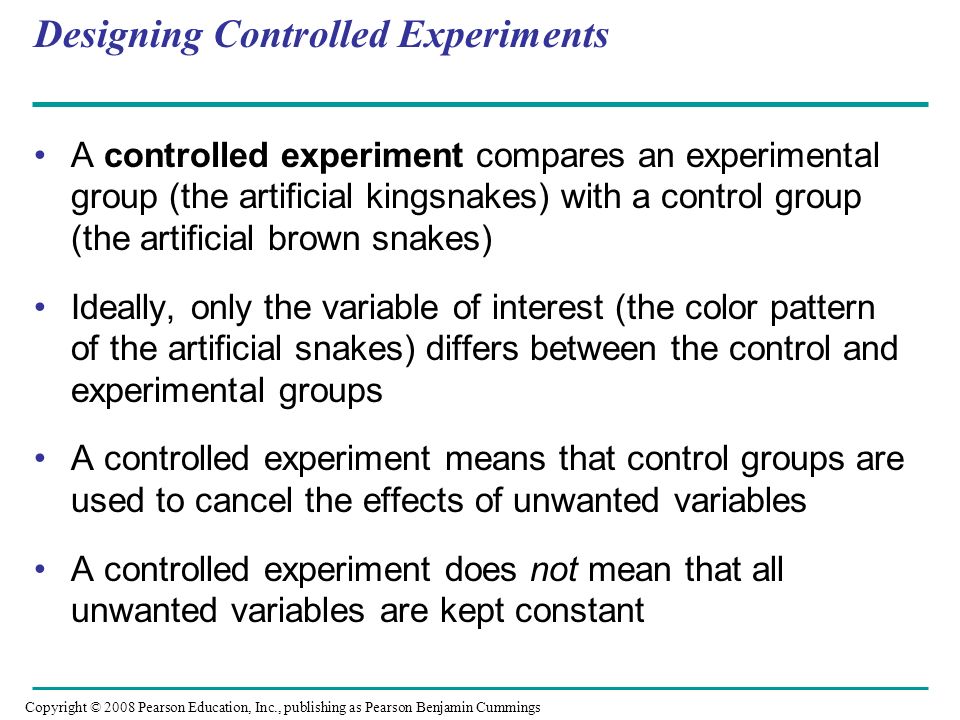 Designing Controlled Experiments

• A controlled experiment compares an experimental group (the artificial kingsnakes) with a control group (the artificial brown snakes)

• Ideally, only the variable of interest (the color pattern of the artificial snakes) differs between the control and experimental groups

• A controlled experiment means that control groups are used to cancel the effects of unwanted variables

• A controlled experiment does not mean that all unwanted variables are kept constant

Copyright © 2008 Pearson Education, Inc., publishing as Pearson Benjamin Cummings